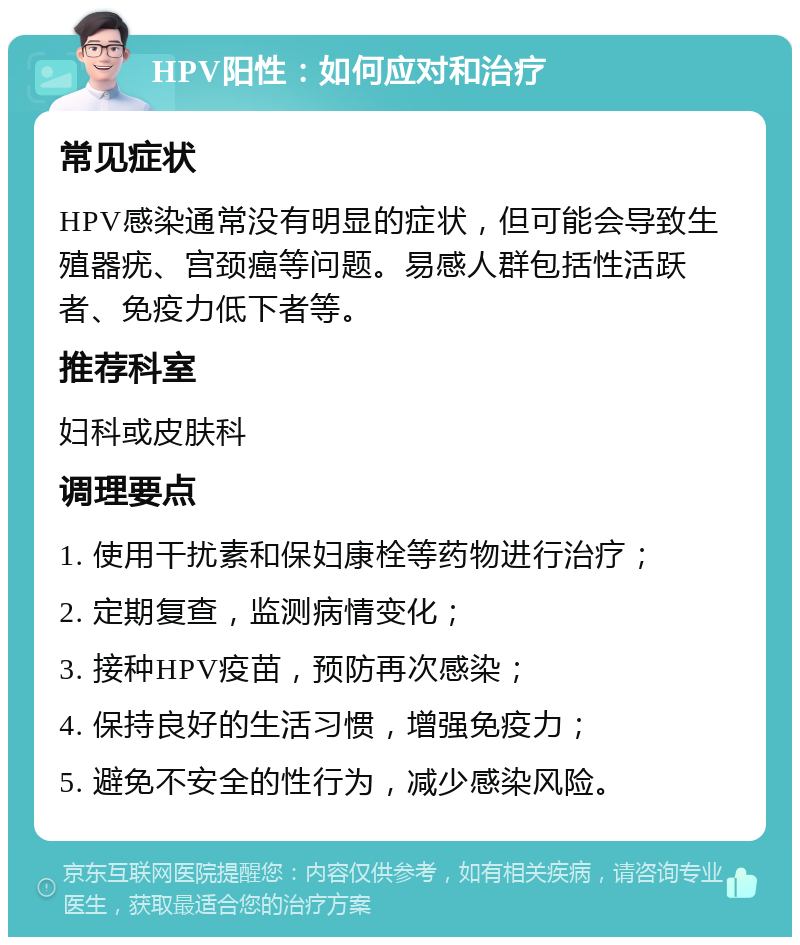 HPV阳性：如何应对和治疗

常见症状

HPV感染通常没有明显的症状，但可能会导致生殖器疣、宫颈癌等问题。易感人群包括性活跃者、免疫力低下者等。

推荐科室

妇科或皮肤科

调理要点

1. 使用干扰素和保妇康栓等药物进行治疗；

2. 定期复查，监测病情变化；

3. 接种HPV疫苗，预防再次感染；

4. 保持良好的生活习惯，增强免疫力；

5. 避免不安全的性行为，减少感染风险。

京东互联网医院提醒您：内容仅供参考，如有相关疾病，请咨询专业医生，获取最适合您的治疗方案